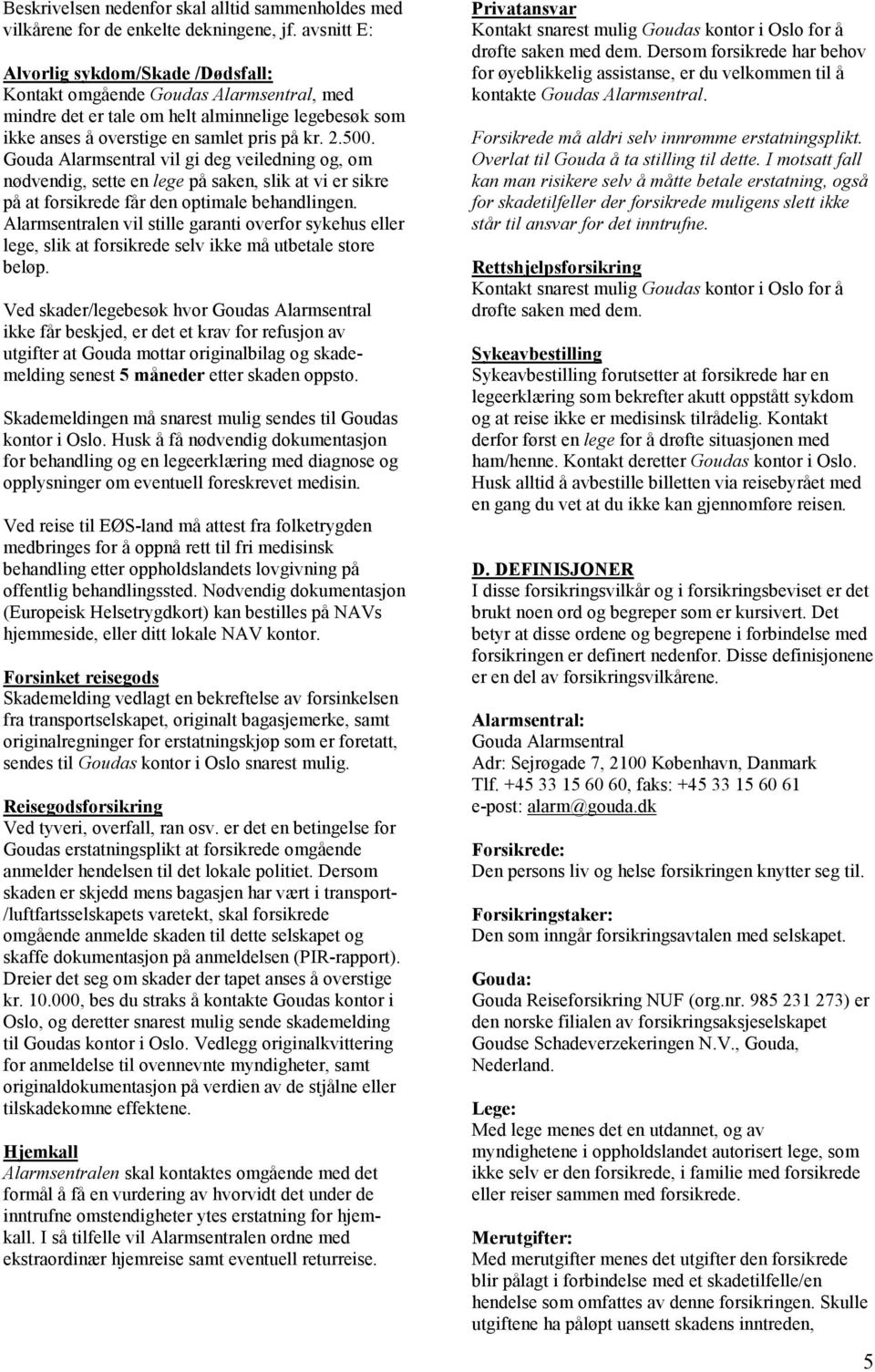 Beskrivelsen nedenfor skal alltid sammenholdes med vilkårene for de enkelte dekningene, jf. avsnitt E:

Alvorlig sykdom/Skade /Dødsfall:
Kontakt omgående Goudas Alarmsentral, med mindre det er tale om helt alminnelige legebesøk som ikke anses å overstige en samlet pris på kr. 2.500. Gouda Alarmsentral vil gi deg veiledning og, om nødvendig, sette en lege på saken, slik at vi er sikre på at forsikrede får den optimale behandlingen. Alarmsentralen vil stille garanti overfor sykehus eller lege, slik at forsikrede selv ikke må utbetale store beløp.

Ved skader/legebesøk hvor Goudas Alarmsentral ikke får beskjed, er det et krav for refusjon av utgifter at Gouda mottar originalbilag og skademelding senest 5 måneder etter skaden oppsto.

Skademeldingen må snarest mulig sendes til Goudas kontor i Oslo. Husk å få nødvendig dokumentasjon for behandling og en legeerklæring med diagnose og opplysninger om eventuell foreskrevet medisin.

Ved reise til EØS-land må attest fra folketrygden medbringes for å oppnå rett til fri medisinsk behandling etter oppholdslandets lovgivning på offentlig behandlingssted. Nødvendig dokumentasjon (Europeisk Helsetrygdkort) kan bestilles på NAVs hjemmeside, eller ditt lokale NAV kontor.

Forsinket reisegods
Skademelding vedlagt en bekreftelse av forsinkelsen fra transportselskapet, originalt bagasjemerke, samt originalregninger for erstatningskjøp som er foretatt, sendes til Goudas kontor i Oslo snarest mulig.

Reisegodsforsikring
Ved tyveri, overfall, ran osv. er det en betingelse for Goudas erstatningsplikt at forsikrede omgående anmelder hendelsen til det lokale politiet. Dersom skaden er skjedd mens bagasjen har vært i transport-/luftfartsselskapets varetekt, skal forsikrede omgående anmelde skaden til dette selskapet og skaffe dokumentasjon på anmeldelsen (PIR-rapport). Dreier det seg om skader der tapet anses å overstige kr. 10.000, bes du straks å kontakte Goudas kontor i Oslo, og deretter snarest mulig sende skademelding til Goudas kontor i Oslo. Vedlegg originalkvittering for anmeldelse til ovennevnte myndigheter, samt originaldokumentasjon på verdien av de stjålne eller tilskadekomne effektene.

Hjemkall
Alarmsentralen skal kontaktes omgående med det formål å få en vurdering av hvorvidt det under de inntrufne omstendigheter ytes erstatning for hjemkall. I så tilfelle vil Alarmsentralen ordne med ekstraordinær hjemreise samt eventuell returreise.

Privatansvar
Kontakt snarest mulig Goudas kontor i Oslo for å drøfte saken med dem. Dersom forsikrede har behov for øyeblikkelig assistanse, er du velkommen til å kontakte Goudas Alarmsentral.

Forsikrede må aldri selv innrømme erstatningsplikt. Overlat til Gouda å ta stilling til dette. I motsatt fall kan man risikere selv å måtte betale erstatning, også for skadetilfeller der forsikrede muligens slett ikke står til ansvar for det inntrufne.

Rettshjelpsforsikring
Kontakt snarest mulig Goudas kontor i Oslo for å drøfte saken med dem.

Sykeavbestilling
Sykeavbestilling forutsetter at forsikrede har en legeerklæring som bekrefter akutt oppstått sykdom og at reise ikke er medisinsk tilrådelig. Kontakt derfor først en lege for å drøfte situasjonen med ham/henne. Kontakt deretter Goudas kontor i Oslo. Husk alltid å avbestille billetten via reisebyrået med en gang du vet at du ikke kan gjennomføre reisen.

D. DEFINISJONER
I disse forsikringsvilkår og i forsikringsbeviset er det brukt noen ord og begreper som er kursivert. Det betyr at disse ordene og begrepene i forbindelse med forsikringen er definert nedenfor. Disse definisjonene er en del av forsikringsvilkårene.

Alarmsentral:
Gouda Alarmsentral
Adr: Sejrøgade 7, 2100 København, Danmark
Tlf. +45 33 15 60 60, faks: +45 33 15 60 61
e-post: alarm@gouda.dk

Forsikrede:
Den persons liv og helse forsikringen knytter seg til.

Forsikringstaker:
Den som inngår forsikringsavtalen med selskapet.

Gouda:
Gouda Reiseforsikring NUF (org.nr. 985 231 273) er den norske filialen av forsikringsaksjeselskapet Goudse Schadeverzekeringen N.V., Gouda, Nederland.

Lege:
Med lege menes det en utdannet, og av myndighetene i oppholdslandet autorisert lege, som ikke selv er den forsikrede, i familie med forsikrede eller reiser sammen med forsikrede.

Merutgifter:
Med merutgifter menes det utgifter den forsikrede blir pålagt i forbindelse med et skadetilfelle/en hendelse som omfattes av denne forsikringen. Skulle utgiftene ha påløpt uansett skadens inntreden,

5